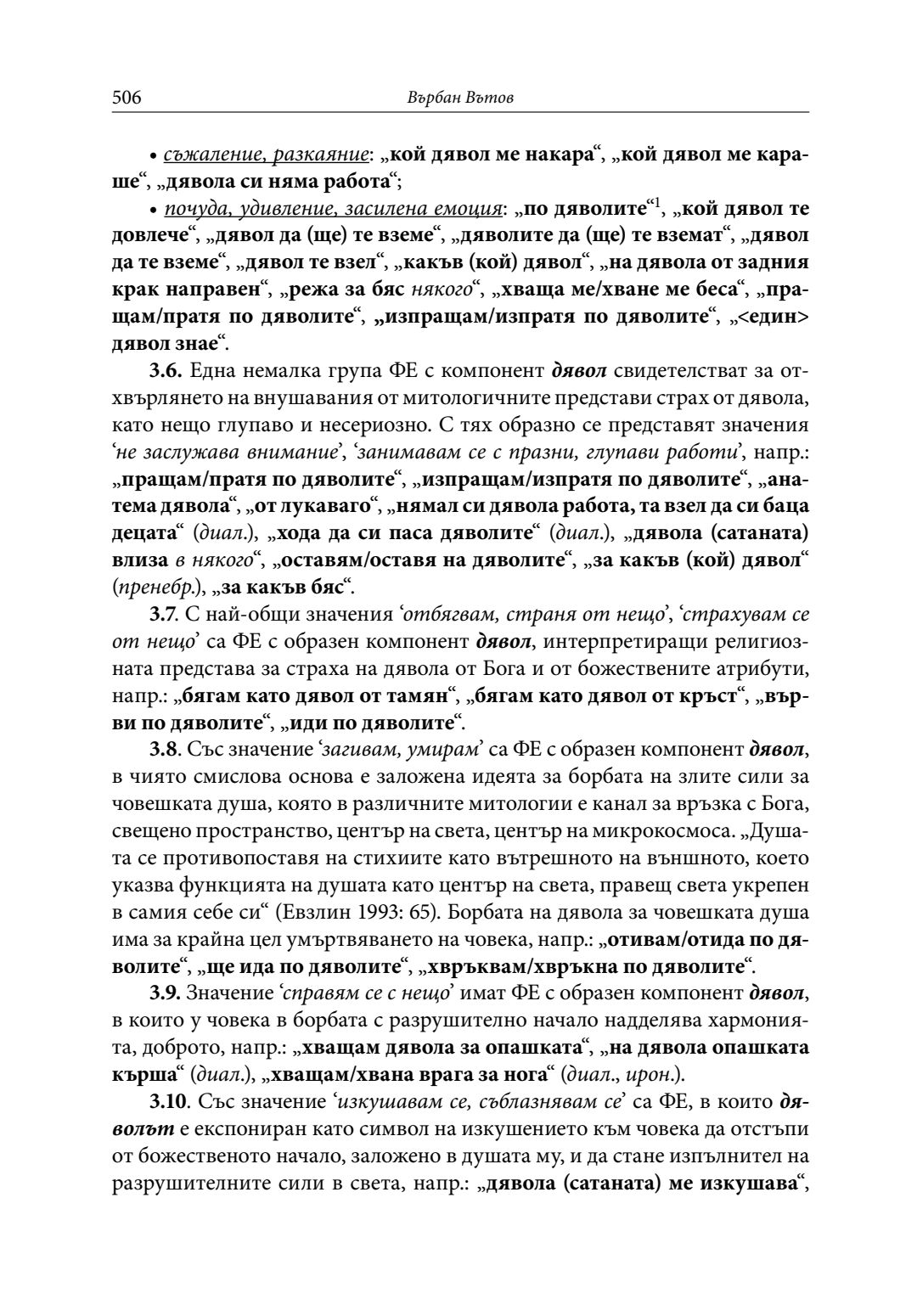 506 Върбан Вътов

• съжаление, разкаяние: „кой дявол ме накара“, „кой дявол ме караше“, „дявола си няма работа“;

• почуда, удивление, засилена емоция: „по дяволите“$^1$, „кой дявол те довлече“, „дявол да (ще) те вземе“, „дяволите да (ще) те вземат“, „дявол да те вземе“, „дявол те взел“, „какъв (кой) дявол“, „на дявола от задния крак направен“, „режа за бяс някого“, „хваща ме/хване ме беса“, „пращам/пратя по дяволите“, „изпращам/изпратя по дяволите“, „<един> дявол знае“.

3.6. Една немалка група ФЕ с компонент дявол свидетелстват за отхвърлянето на внушавания от митологичните представи страх от дявола, като нещо глупаво и несериозно. С тях образно се представят значения ‘не заслужава внимание’, ‘занимавам се с празни, глупави работи’, напр.: „пращам/пратя по дяволите“, „изпращам/изпратя по дяволите“, „анатема дявола“, „от лукаваго“, „нямал си дявола работа, та взел да си баца децата“ (диал.), „хода да си паса дяволите“ (диал.), „дявола (сатаната) влиза в някого“, „оставям/оставя на дяволите“, „за какъв (кой) дявол“ (пренебр.), „за какъв бяс“.

3.7. С най-общи значения ‘отбягвам, страня от нещо’, ‘страхувам се от нещо’ са ФЕ с образен компонент дявол, интерпретиращи религиозната представа за страха на дявола от Бога и от божествените атрибути, напр.: „бягам като дявол от тамян“, „бягам като дявол от кръст“, „върви по дяволите“, „иди по дяволите“.

3.8. Със значение ‘загивам, умирам’ са ФЕ с образен компонент дявол, в чиято смислова основа е заложена идеята за борбата на злите сили за човешката душа, която в различните митологии е канал за връзка с Бога, свещено пространство, център на света, център на микрокосмоса. „Душата се противопоставя на стихиите като вътрешното на външното, което указва функцията на душата като център на света, правещ света укрепен в самия себе си“ (Евзлин 1993: 65). Борбата на дявола за човешката душа има за крайна цел умъртвяването на човека, напр.: „отивам/отида по дяволите“, „ще ида по дяволите“, „хвръквам/хвръкна по дяволите“.

3.9. Значение ‘справям се с нещо’ имат ФЕ с образен компонент дявол, в които у човека в борбата с разрушително начало надделява хармонията, доброто, напр.: „хващам дявола за опашката“, „на дявола опашката кърша“ (диал.), „хващам/хвана врага за нога“ (диал., ирон.).

3.10. Със значение ‘изкушавам се, съблазнявам се’ са ФЕ, в които дяволът е експониран като символ на изкушението към човека да отстъпи от божественото начало, заложено в душата му, и да стане изпълнител на разрушителните сили в света, напр.: „дявола (сатаната) ме изкушава“,